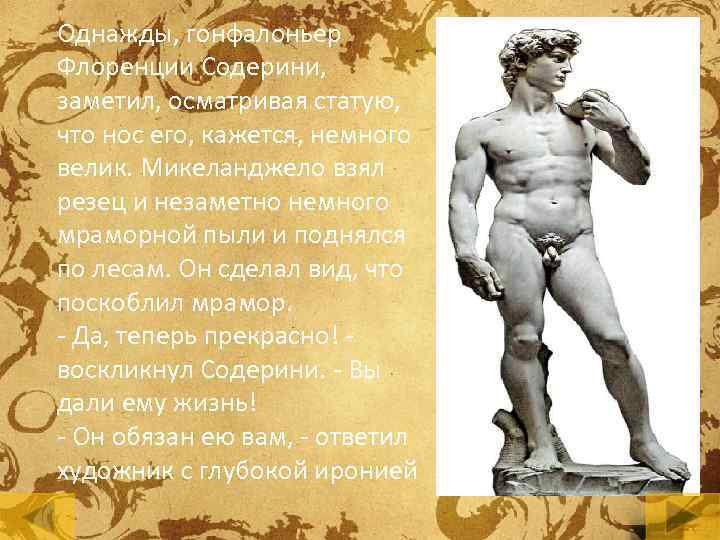 Однажды, гонфалоньер Флоренции Содерини, заметил, осматривая статую, что нос его, кажется, немного велик. Микеланджело взял резец и незаметно немного мраморной пыли и поднялся по лесам. Он сделал вид, что поскоблил мрамор.
- Да, теперь прекрасно! - воскликнул Содерини. - Вы дали ему жизнь!
- Он обязан ею вам, - ответил художник с глубокой иронией